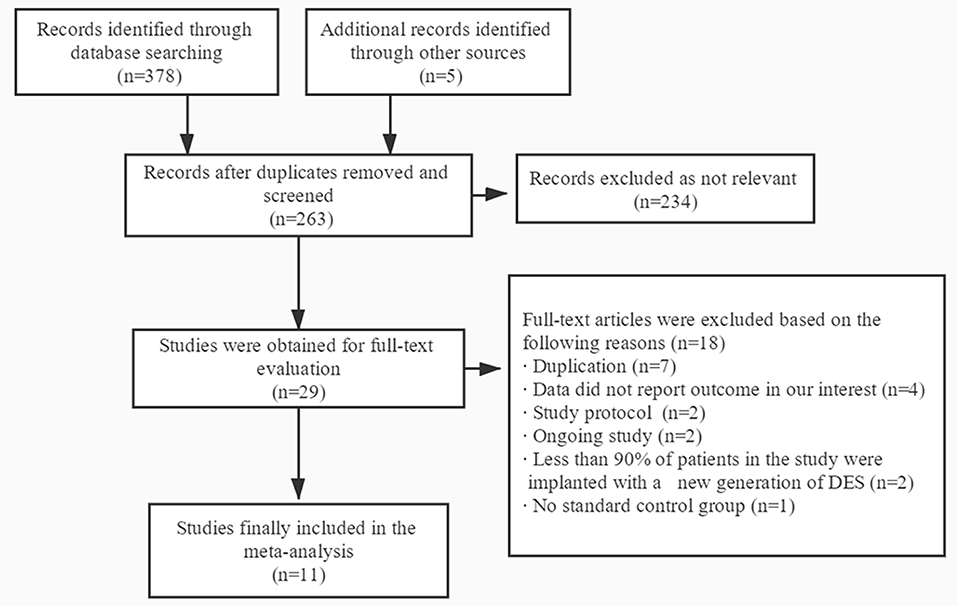 Records identified through database searching
(n=378)

Additional records identified through other sources
(n=5)

Records after duplicates removed and screened
(n=263)

Records excluded as not relevant
(n=234)

Studies were obtained for full-text evaluation
(n=29)

Full-text articles were excluded based on the following reasons (n=18)
· Duplication (n=7)
· Data did not report outcome in our interest (n=4)
· Study protocol (n=2)
· Ongoing study (n=2)
· Less than 90% of patients in the study were implanted with a new generation of DES (n=2)
· No standard control group (n=1)

Studies finally included in the meta-analysis
(n=11)